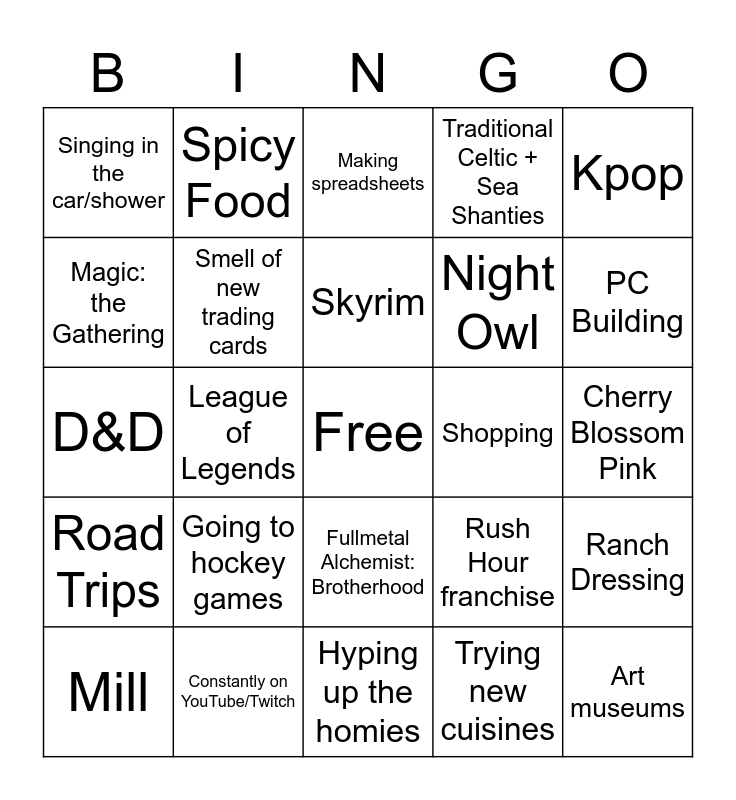 | B | I | N | G | O |
|---|---|---|---|---|
| Singing in the car/shower | Spicy Food | Making spreadsheets | Traditional Celtic + Sea Shanties | Kpop |
| Magic: the Gathering | Smell of new trading cards | Skyrim | Night Owl | PC Building |
| D&D | League of Legends | Free | Shopping | Cherry Blossom Pink |
| Road Trips | Going to hockey games | Fullmetal Alchemist: Brotherhood | Rush Hour franchise | Ranch Dressing |
| Mill | Constantly on YouTube/Twitch | Hyping up the homies | Trying new cuisines | Art museums |